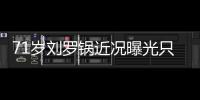 71岁刘罗锅近况曝光只